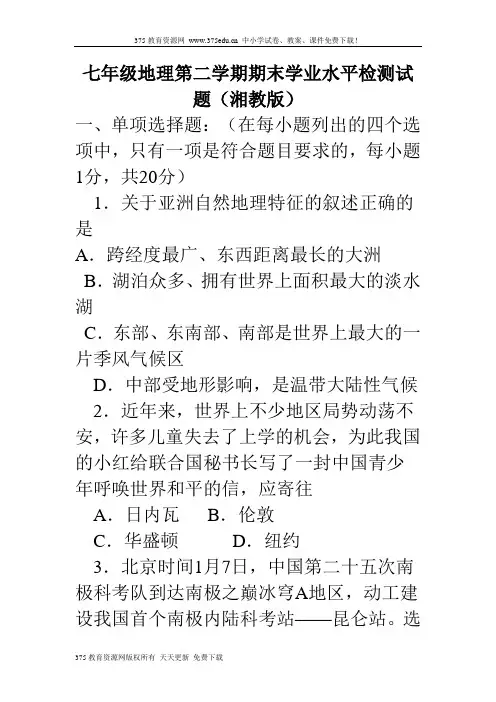 375 教育资源网 www.375edu.cn 中小学试卷、教案、课件免费下载！

七年级地理第二学期期末学业水平检测试题（湘教版）

一、单项选择题：（在每小题列出的四个选项中，只有一项是符合题目要求的，每小题1分，共20分）

1．关于亚洲自然地理特征的叙述正确的是

A．跨经度最广、东西距离最长的大洲

B．湖泊众多、拥有世界上面积最大的淡水湖

C．东部、东南部、南部是世界上最大的一片季风气候区

D．中部受地形影响，是温带大陆性气候

2．近年来，世界上不少地区局势动荡不安，许多儿童失去了上学的机会，为此我国的小红给联合国秘书长写了一封中国青少年呼唤世界和平的信，应寄往

A．日内瓦　B．伦敦

C．华盛顿　D．纽约

3．北京时间1月7日，中国第二十五次南极科考队到达南极之巅冰穹A地区，动工建设我国首个南极内陆科考站——昆仑站。选

375 教育资源网版权所有 天天更新 免费下载